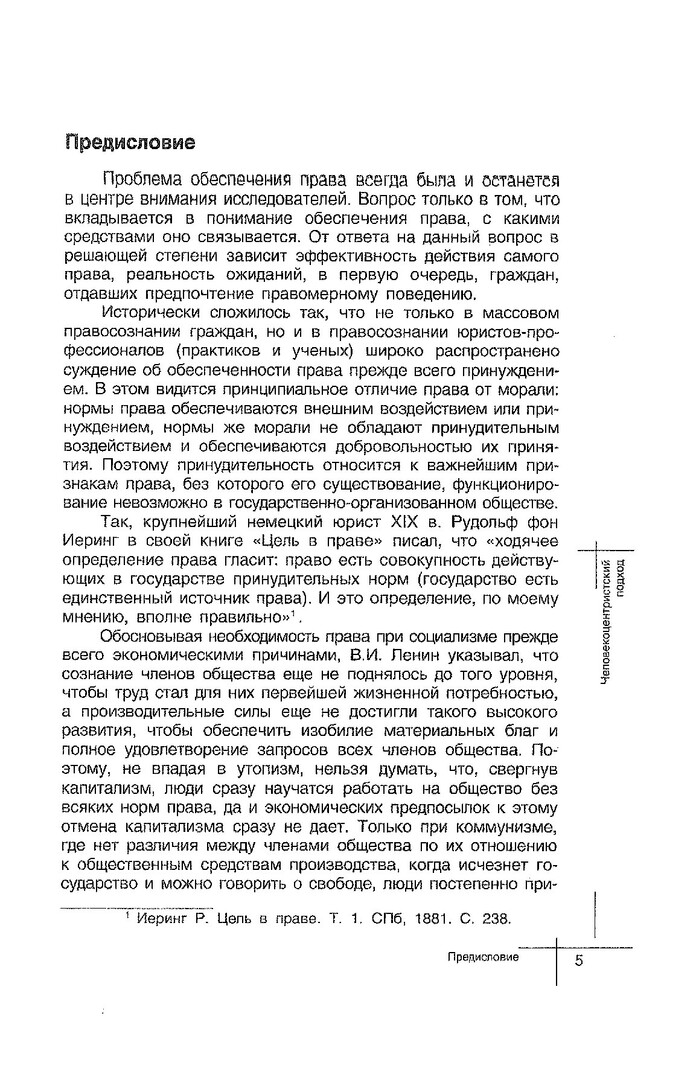 Предисловие

Проблема обеспечения права всегда была и останется в центре внимания исследователей. Вопрос только в том, что вкладывается в понимание обеспечения права, с какими средствами оно связывается. От ответа на данный вопрос в решающей степени зависит эффективность действия самого права, реальность ожиданий, в первую очередь, граждан, отдавших предпочтение правомерному поведению.

Исторически сложилось так, что не только в массовом правосознании граждан, но и в правосознании юристов-профессионалов (практиков и ученых) широко распространено суждение об обеспеченности права прежде всего принуждением. В этом видится принципиальное отличие права от морали: нормы права обеспечиваются внешним воздействием или принуждением, нормы же морали не обладают принудительным воздействием и обеспечиваются добровольностью их принятия. Поэтому принудительность относится к важнейшим признакам права, без которого его существование, функционирование невозможно в государственно-организованном обществе.

Так, крупнейший немецкий юрист XIX в. Рудольф фон Иеринг в своей книге «Цель в праве» писал, что «ходячее определение права гласит: право есть совокупность действующих в государстве принудительных норм (государство есть единственный источник права). И это определение, по моему мнению, вполне правильно»$^1$.

Обосновывая необходимость права при социализме прежде всего экономическими причинами, В.И. Ленин указывал, что сознание членов общества еще не поднялось до того уровня, чтобы труд стал для них первейшей жизненной потребностью, а производительные силы еще не достигли такого высокого развития, чтобы обеспечить изобилие материальных благ и полное удовлетворение запросов всех членов общества. Поэтому, не впадая в утопизм, нельзя думать, что, свергнув капитализм, люди сразу научатся работать на общество без всяких норм права, да и экономических предпосылок к этому отмена капитализма сразу не дает. Только при коммунизме, где нет различия между членами общества по их отношению к общественным средствам производства, когда исчезнет государство и можно говорить о свободе, люди постепенно при-

$^1$ Иеринг Р. Цель в праве. Т. 1. СПб, 1881. С. 238.

Человекоцентристский подход

Предисловие 5